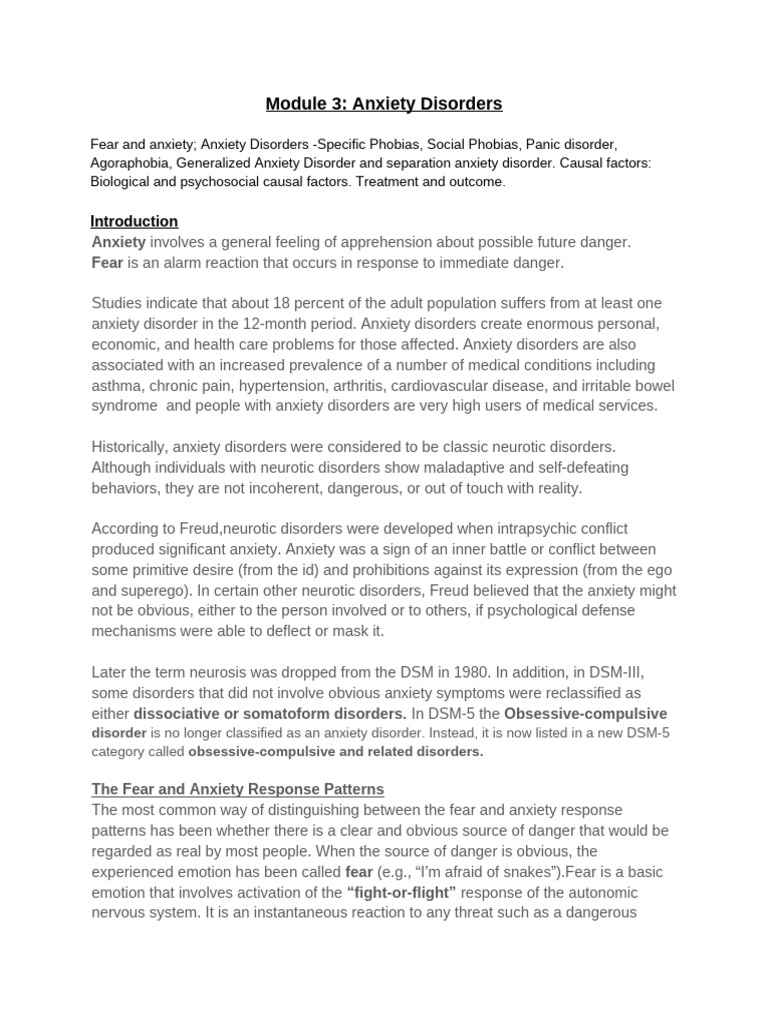 Module 3: Anxiety Disorders

Fear and anxiety; Anxiety Disorders -Specific Phobias, Social Phobias, Panic disorder, Agoraphobia, Generalized Anxiety Disorder and separation anxiety disorder. Causal factors: Biological and psychosocial causal factors. Treatment and outcome.

Introduction
Anxiety involves a general feeling of apprehension about possible future danger.
Fear is an alarm reaction that occurs in response to immediate danger.

Studies indicate that about 18 percent of the adult population suffers from at least one anxiety disorder in the 12-month period. Anxiety disorders create enormous personal, economic, and health care problems for those affected. Anxiety disorders are also associated with an increased prevalence of a number of medical conditions including asthma, chronic pain, hypertension, arthritis, cardiovascular disease, and irritable bowel syndrome and people with anxiety disorders are very high users of medical services.

Historically, anxiety disorders were considered to be classic neurotic disorders. Although individuals with neurotic disorders show maladaptive and self-defeating behaviors, they are not incoherent, dangerous, or out of touch with reality.

According to Freud,neurotic disorders were developed when intrapsychic conflict produced significant anxiety. Anxiety was a sign of an inner battle or conflict between some primitive desire (from the id) and prohibitions against its expression (from the ego and superego). In certain other neurotic disorders, Freud believed that the anxiety might not be obvious, either to the person involved or to others, if psychological defense mechanisms were able to deflect or mask it.

Later the term neurosis was dropped from the DSM in 1980. In addition, in DSM-III, some disorders that did not involve obvious anxiety symptoms were reclassified as either dissociative or somatoform disorders. In DSM-5 the Obsessive-compulsive disorder is no longer classified as an anxiety disorder. Instead, it is now listed in a new DSM-5 category called obsessive-compulsive and related disorders.

The Fear and Anxiety Response Patterns
The most common way of distinguishing between the fear and anxiety response patterns has been whether there is a clear and obvious source of danger that would be regarded as real by most people. When the source of danger is obvious, the experienced emotion has been called fear (e.g., “I’m afraid of snakes”).Fear is a basic emotion that involves activation of the “fight-or-flight” response of the autonomic nervous system. It is an instantaneous reaction to any threat such as a dangerous